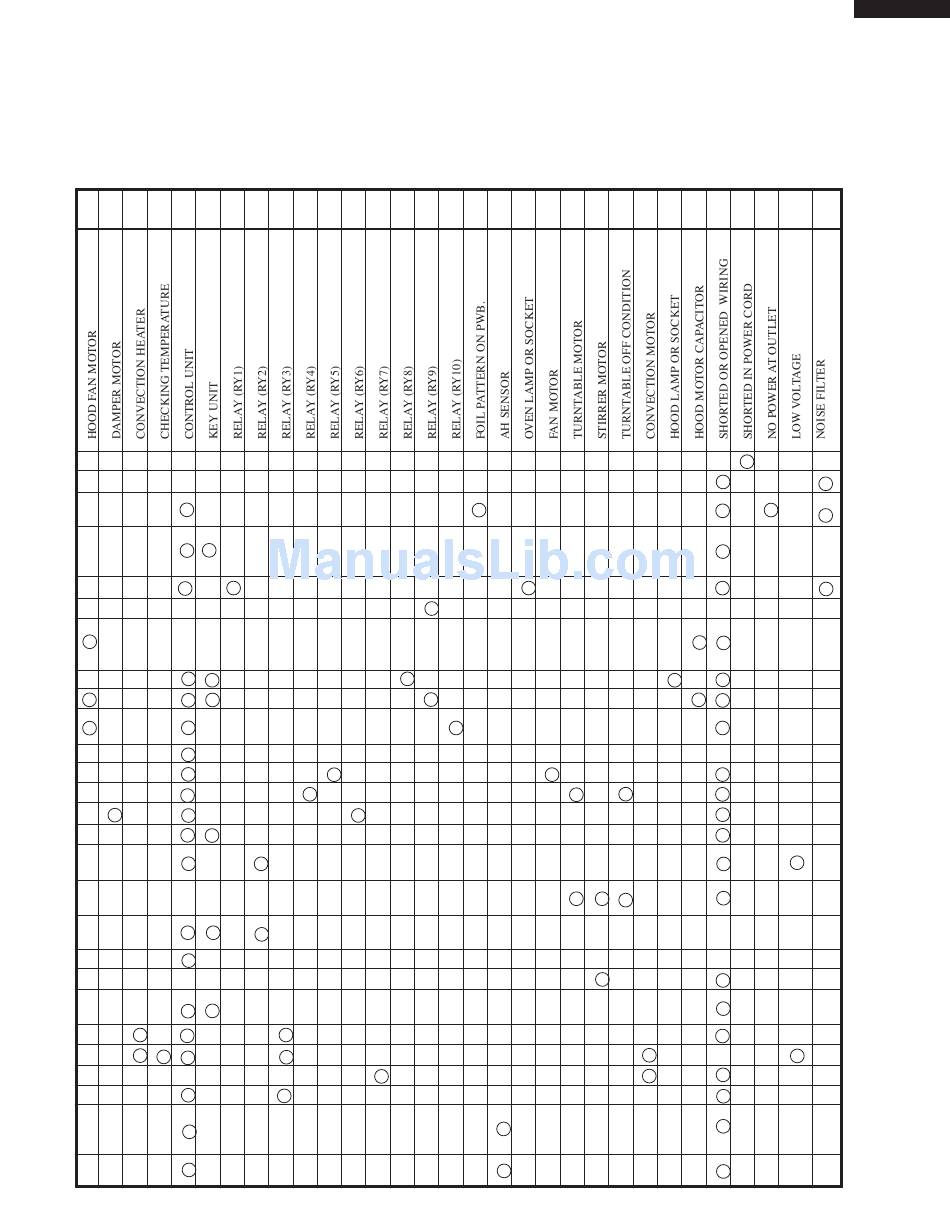 HOOD FAN MOTOR
DAMPER MOTOR
CONVECTION HEATER
CHECKING TEMPERATURE
CONTROL UNIT
KEY UNIT
RELAY (RY1)
RELAY (RY2)
RELAY (RY3)
RELAY (RY4)
RELAY (RY5)
RELAY (RY6)
RELAY (RY7)
RELAY (RY8)
RELAY (RY9)
RELAY (RY10)
FOIL PATTERN ON PWB.
AH SENSOR
OVEN LAMP OR SOCKET
FAN MOTOR
TURNTABLE MOTOR
STIRRER MOTOR
TURNTABLE OFF CONDITION
CONVECTION MOTOR
HOOD LAMP OR SOCKET
HOOD MOTOR CAPACITOR
SHORTED OR OPENED WIRING
SHORTED IN POWER CORD
NO POWER AT OUTLET
LOW VOLTAGE
NOISE FILTER

ManualsLib.com